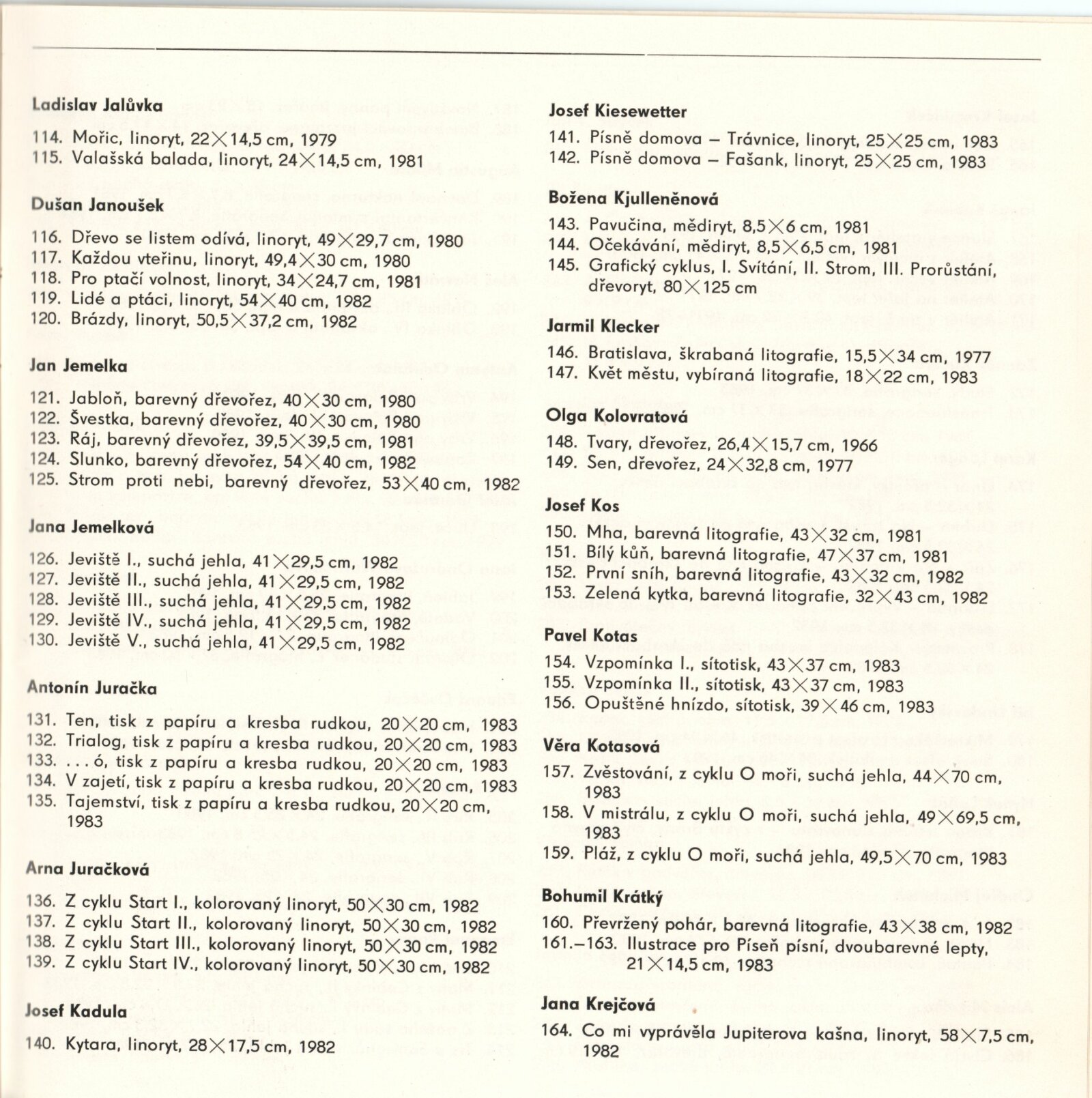 Ladislav Jalůvka

114. Mořic, linoryt, 22×14,5 cm, 1979
115. Valašská balada, linoryt, 24×14,5 cm, 1981

Dušan Janoušek

116. Dřevo se listem odívá, linoryt, 49×29,7 cm, 1980
117. Každou vteřinu, linoryt, 49,4×30 cm, 1980
118. Pro ptačí volnost, linoryt, 34×24,7 cm, 1981
119. Lidé a ptáci, linoryt, 54×40 cm, 1982
120. Brázdy, linoryt, 50,5×37,2 cm, 1982

Jan Jemelka

121. Jabloň, barevný dřevořez, 40×30 cm, 1980
122. Švestka, barevný dřevořez, 40×30 cm, 1980
123. Ráj, barevný dřevořez, 39,5×39,5 cm, 1981
124. Slunko, barevný dřevořez, 54×40 cm, 1982
125. Strom proti nebi, barevný dřevořez, 53×40 cm, 1982

Jana Jemelková

126. Jeviště I., suchá jehla, 41×29,5 cm, 1982
127. Jeviště II., suchá jehla, 41×29,5 cm, 1982
128. Jeviště III., suchá jehla, 41×29,5 cm, 1982
129. Jeviště IV., suchá jehla, 41×29,5 cm, 1982
130. Jeviště V., suchá jehla, 41×29,5 cm, 1982

Antonín Juračka

131. Ten, tisk z papíru a kresba rudkou, 20×20 cm, 1983
132. Trialog, tisk z papíru a kresba rudkou, 20×20 cm, 1983
133. . . . ó, tisk z papíru a kresba rudkou, 20×20 cm, 1983
134. V zajetí, tisk z papíru a kresba rudkou, 20×20 cm, 1983
135. Tajemství, tisk z papíru a kresba rudkou, 20×20 cm, 1983

Arna Juračková

136. Z cyklu Start I., kolorovaný linoryt, 50×30 cm, 1982
137. Z cyklu Start II., kolorovaný linoryt, 50×30 cm, 1982
138. Z cyklu Start III., kolorovaný linoryt, 50×30 cm, 1982
139. Z cyklu Start IV., kolorovaný linoryt, 50×30 cm, 1982

Josef Kadula

140. Kytara, linoryt, 28×17,5 cm, 1982

Josef Kiesewetter

141. Písně domova – Trávnice, linoryt, 25×25 cm, 1983
142. Písně domova – Fašank, linoryt, 25×25 cm, 1983

Božena Kjulleněnová

143. Pavučina, mědiryt, 8,5×6 cm, 1981
144. Očekávání, mědiryt, 8,5×6,5 cm, 1981
145. Grafický cyklus, I. Svítání, II. Strom, III. Prorůstání, dřevoryt, 80×125 cm

Jarmil Klecker

146. Bratislava, škrabaná litografie, 15,5×34 cm, 1977
147. Květ městu, vybíraná litografie, 18×22 cm, 1983

Olga Kolovratová

148. Tvary, dřevořez, 26,4×15,7 cm, 1966
149. Sen, dřevořez, 24×32,8 cm, 1977

Josef Kos

150. Mha, barevná litografie, 43×32 cm, 1981
151. Bílý kůň, barevná litografie, 47×37 cm, 1981
152. První sníh, barevná litografie, 43×32 cm, 1982
153. Zelená kytka, barevná litografie, 32×43 cm, 1982

Pavel Kotas

154. Vzpomínka I., sítotisk, 43×37 cm, 1983
155. Vzpomínka II., sítotisk, 43×37 cm, 1983
156. Opuštěné hnízdo, sítotisk, 39×46 cm, 1983

Věra Kotasová

157. Zvěstování, z cyklu O moři, suchá jehla, 44×70 cm, 1983
158. V mistrálu, z cyklu O moři, suchá jehla, 49×69,5 cm, 1983
159. Pláž, z cyklu O moři, suchá jehla, 49,5×70 cm, 1983

Bohumil Krátký

160. Převržený pohár, barevná litografie, 43×38 cm, 1982
161.–163. Ilustrace pro Píseň písní, dvoubarevné lepty, 21×14,5 cm, 1983

Jana Krejčová

164. Co mi vyprávěla Jupiterova kašna, linoryt, 58×7,5 cm, 1982